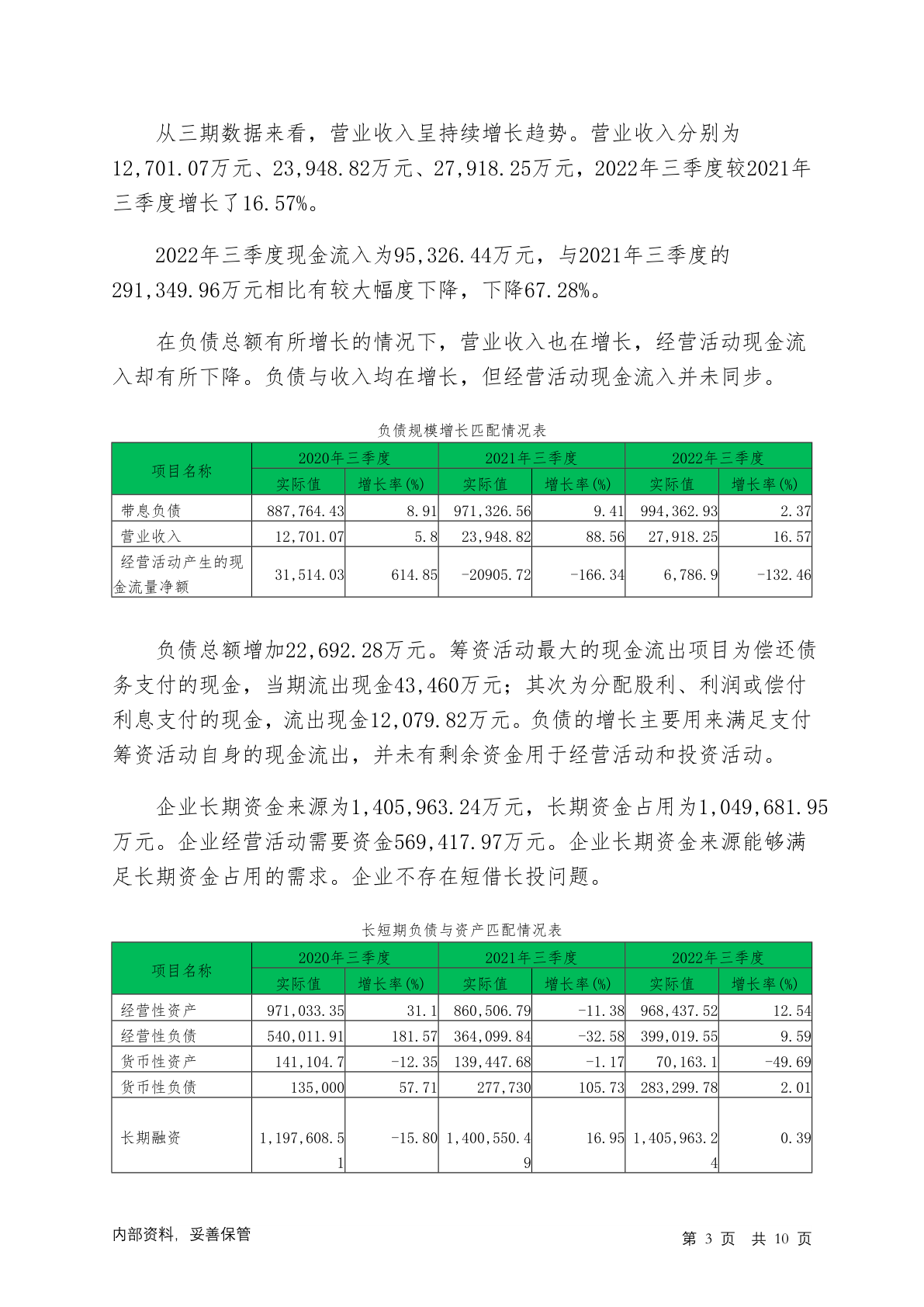 从三期数据来看，营业收入呈持续增长趋势。营业收入分别为12,701.07万元、23,948.82万元、27,918.25万元，2022年三季度较2021年三季度增长了16.57%。

2022年三季度现金流入为95,326.44万元，与2021年三季度的291,349.96万元相比有较大幅度下降，下降67.28%。

在负债总额有所增长的情况下，营业收入也在增长，经营活动现金流入却有所下降。负债与收入均在增长，但经营活动现金流入并未同步。

负债规模增长匹配情况表

| 项目名称 | 2020年三季度 实际值 | 2020年三季度 增长率(%) | 2021年三季度 实际值 | 2021年三季度 增长率(%) | 2022年三季度 实际值 | 2022年三季度 增长率(%) |
|---|---|---|---|---|---|---|
| 带息负债 | 887,764.43 | 8.91 | 971,326.56 | 9.41 | 994,362.93 | 2.37 |
| 营业收入 | 12,701.07 | 5.8 | 23,948.82 | 88.56 | 27,918.25 | 16.57 |
| 经营活动产生的现金流量净额 | 31,514.03 | 614.85 | -20905.72 | -166.34 | 6,786.9 | -132.46 |

负债总额增加22,692.28万元。筹资活动最大的现金流出项目为偿还债务支付的现金，当期流出现金43,460万元；其次为分配股利、利润或偿付利息支付的现金，流出现金12,079.82万元。负债的增长主要用来满足支付筹资活动自身的现金流出，并未有剩余资金用于经营活动和投资活动。

企业长期资金来源为1,405,963.24万元，长期资金占用为1,049,681.95万元。企业经营活动需要资金569,417.97万元。企业长期资金来源能够满足长期资金占用的需求。企业不存在短借长投问题。

长短期负债与资产匹配情况表

| 项目名称 | 2020年三季度 实际值 | 2020年三季度 增长率(%) | 2021年三季度 实际值 | 2021年三季度 增长率(%) | 2022年三季度 实际值 | 2022年三季度 增长率(%) |
|---|---|---|---|---|---|---|
| 经营性资产 | 971,033.35 | 31.1 | 860,506.79 | -11.38 | 968,437.52 | 12.54 |
| 经营性负债 | 540,011.91 | 181.57 | 364,099.84 | -32.58 | 399,019.55 | 9.59 |
| 货币性资产 | 141,104.7 | -12.35 | 139,447.68 | -1.17 | 70,163.1 | -49.69 |
| 货币性负债 | 135,000 | 57.71 | 277,730 | 105.73 | 283,299.78 | 2.01 |
| 长期融资 | 1,197,608.51 | -15.80 | 1,400,550.49 | 16.95 | 1,405,963.24 | 0.39 |

内部资料，妥善保管 第 3 页 共 10 页